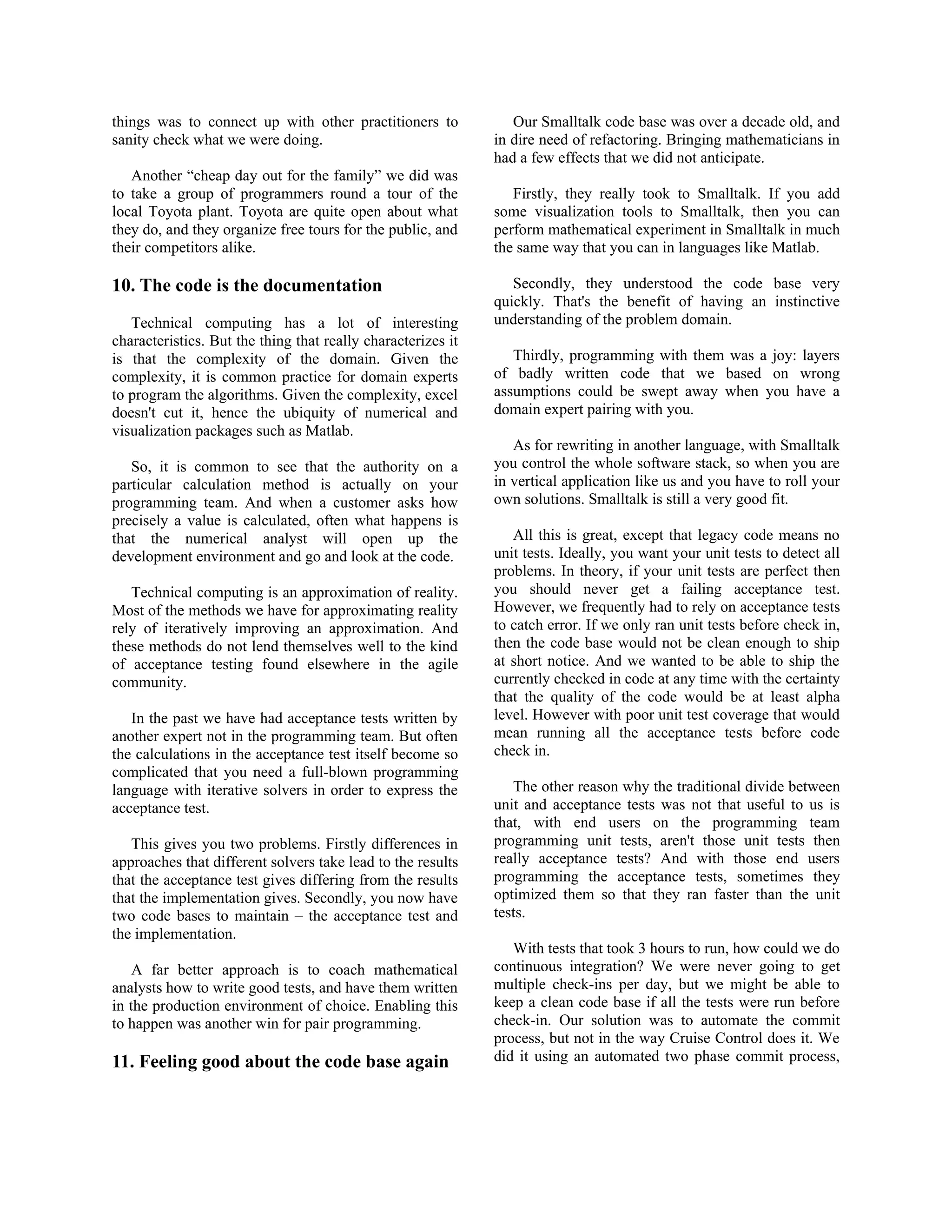 things was to connect up with other practitioners to sanity check what we were doing.

Another “cheap day out for the family” we did was to take a group of programmers round a tour of the local Toyota plant. Toyota are quite open about what they do, and they organize free tours for the public, and their competitors alike.

10. The code is the documentation

Technical computing has a lot of interesting characteristics. But the thing that really characterizes it is that the complexity of the domain. Given the complexity, it is common practice for domain experts to program the algorithms. Given the complexity, excel doesn't cut it, hence the ubiquity of numerical and visualization packages such as Matlab.

So, it is common to see that the authority on a particular calculation method is actually on your programming team. And when a customer asks how precisely a value is calculated, often what happens is that the numerical analyst will open up the development environment and go and look at the code.

Technical computing is an approximation of reality. Most of the methods we have for approximating reality rely of iteratively improving an approximation. And these methods do not lend themselves well to the kind of acceptance testing found elsewhere in the agile community.

In the past we have had acceptance tests written by another expert not in the programming team. But often the calculations in the acceptance test itself become so complicated that you need a full-blown programming language with iterative solvers in order to express the acceptance test.

This gives you two problems. Firstly differences in approaches that different solvers take lead to the results that the acceptance test gives differing from the results that the implementation gives. Secondly, you now have two code bases to maintain – the acceptance test and the implementation.

A far better approach is to coach mathematical analysts how to write good tests, and have them written in the production environment of choice. Enabling this to happen was another win for pair programming.

11. Feeling good about the code base again

Our Smalltalk code base was over a decade old, and in dire need of refactoring. Bringing mathematicians in had a few effects that we did not anticipate.

Firstly, they really took to Smalltalk. If you add some visualization tools to Smalltalk, then you can perform mathematical experiment in Smalltalk in much the same way that you can in languages like Matlab.

Secondly, they understood the code base very quickly. That's the benefit of having an instinctive understanding of the problem domain.

Thirdly, programming with them was a joy: layers of badly written code that we based on wrong assumptions could be swept away when you have a domain expert pairing with you.

As for rewriting in another language, with Smalltalk you control the whole software stack, so when you are in vertical application like us and you have to roll your own solutions. Smalltalk is still a very good fit.

All this is great, except that legacy code means no unit tests. Ideally, you want your unit tests to detect all problems. In theory, if your unit tests are perfect then you should never get a failing acceptance test. However, we frequently had to rely on acceptance tests to catch error. If we only ran unit tests before check in, then the code base would not be clean enough to ship at short notice. And we wanted to be able to ship the currently checked in code at any time with the certainty that the quality of the code would be at least alpha level. However with poor unit test coverage that would mean running all the acceptance tests before code check in.

The other reason why the traditional divide between unit and acceptance tests was not that useful to us is that, with end users on the programming team programming unit tests, aren't those unit tests then really acceptance tests? And with those end users programming the acceptance tests, sometimes they optimized them so that they ran faster than the unit tests.

With tests that took 3 hours to run, how could we do continuous integration? We were never going to get multiple check-ins per day, but we might be able to keep a clean code base if all the tests were run before check-in. Our solution was to automate the commit process, but not in the way Cruise Control does it. We did it using an automated two phase commit process,